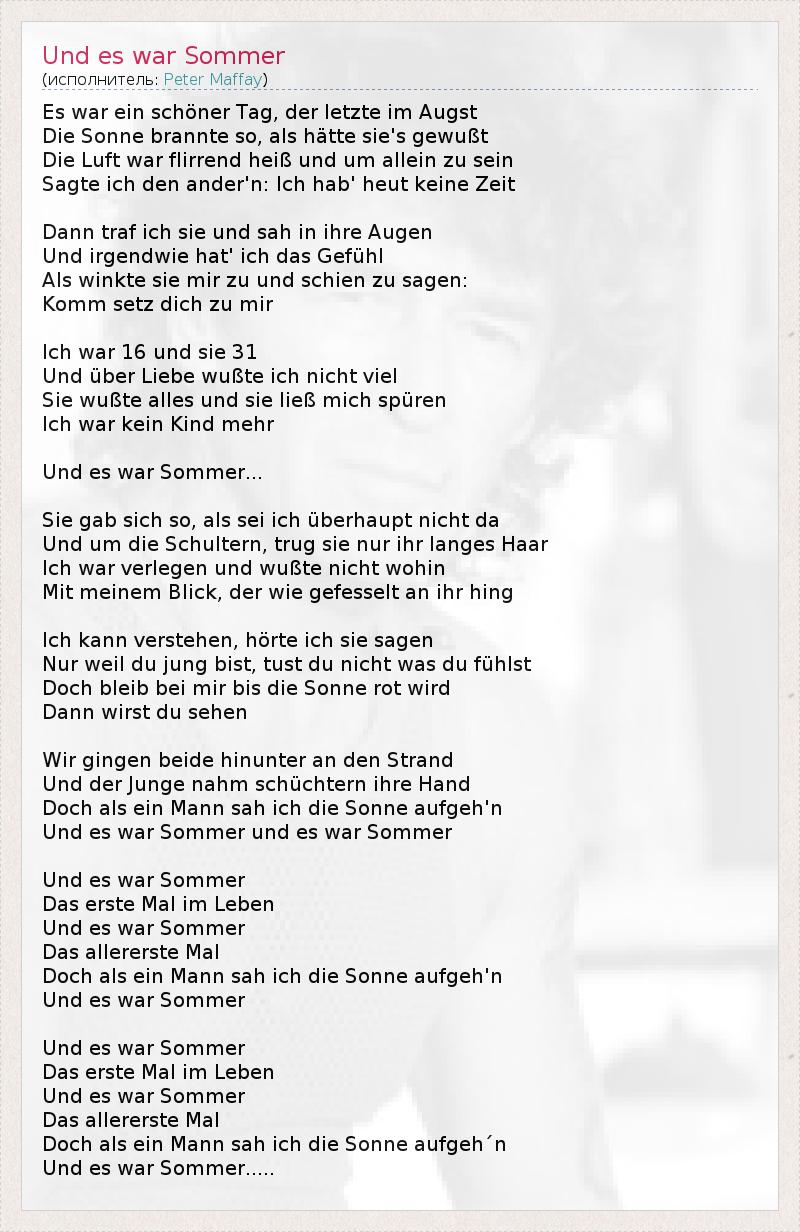 Und es war Sommer
(исполнитель: Peter Maffay)

Es war ein schöner Tag, der letzte im Augst
Die Sonne brannte so, als hätte sie's gewußt
Die Luft war flirrend heiß und um allein zu sein
Sagte ich den ander'n: Ich hab' heut keine Zeit

Dann traf ich sie und sah in ihre Augen
Und irgendwie hat' ich das Gefühl
Als winkte sie mir zu und schien zu sagen:
Komm setz dich zu mir

Ich war 16 und sie 31
Und über Liebe wußte ich nicht viel
Sie wußte alles und sie ließ mich spüren
Ich war kein Kind mehr

Und es war Sommer...

Sie gab sich so, als sei ich überhaupt nicht da
Und um die Schultern, trug sie nur ihr langes Haar
Ich war verlegen und wußte nicht wohin
Mit meinem Blick, der wie gefesselt an ihr hing

Ich kann verstehen, hörte ich sie sagen
Nur weil du jung bist, tust du nicht was du fühlst
Doch bleib bei mir bis die Sonne rot wird
Dann wirst du sehen

Wir gingen beide hinunter an den Strand
Und der Junge nahm schüchtern ihre Hand
Doch als ein Mann sah ich die Sonne aufgeh'n
Und es war Sommer und es war Sommer

Und es war Sommer
Das erste Mal im Leben
Und es war Sommer
Das allererste Mal
Doch als ein Mann sah ich die Sonne aufgeh'n
Und es war Sommer

Und es war Sommer
Das erste Mal im Leben
Und es war Sommer
Das allererste Mal
Doch als ein Mann sah ich die Sonne aufgeh´n
Und es war Sommer.....